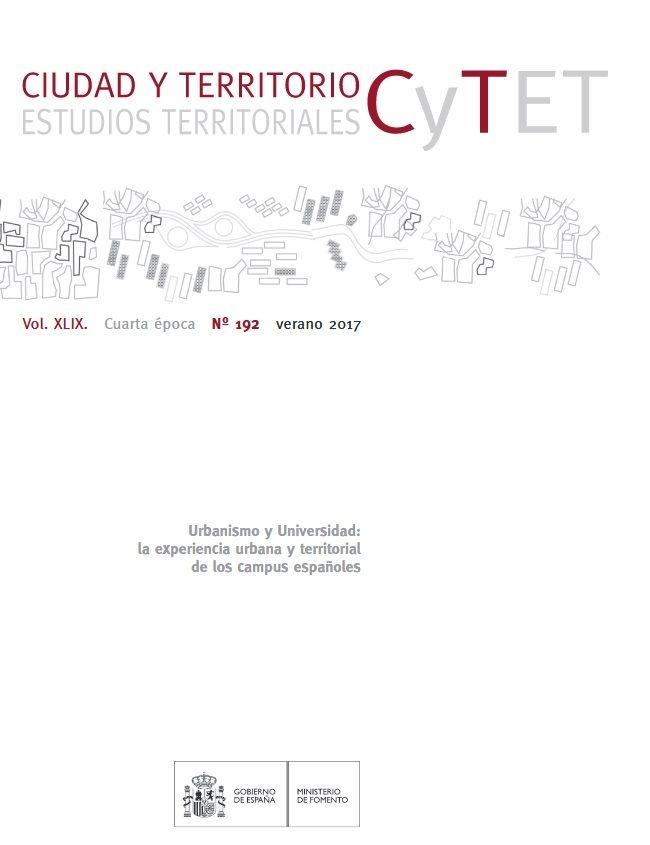 CIUDAD Y TERRITORIO
ESTUDIOS TERRITORIALES
CyTET

Vol. XLIX. Cuarta época Nº 192 verano 2017

Urbanismo y Universidad:
la experiencia urbana y territorial
de los campus españoles

GOBIERNO DE ESPAÑA
MINISTERIO DE FOMENTO